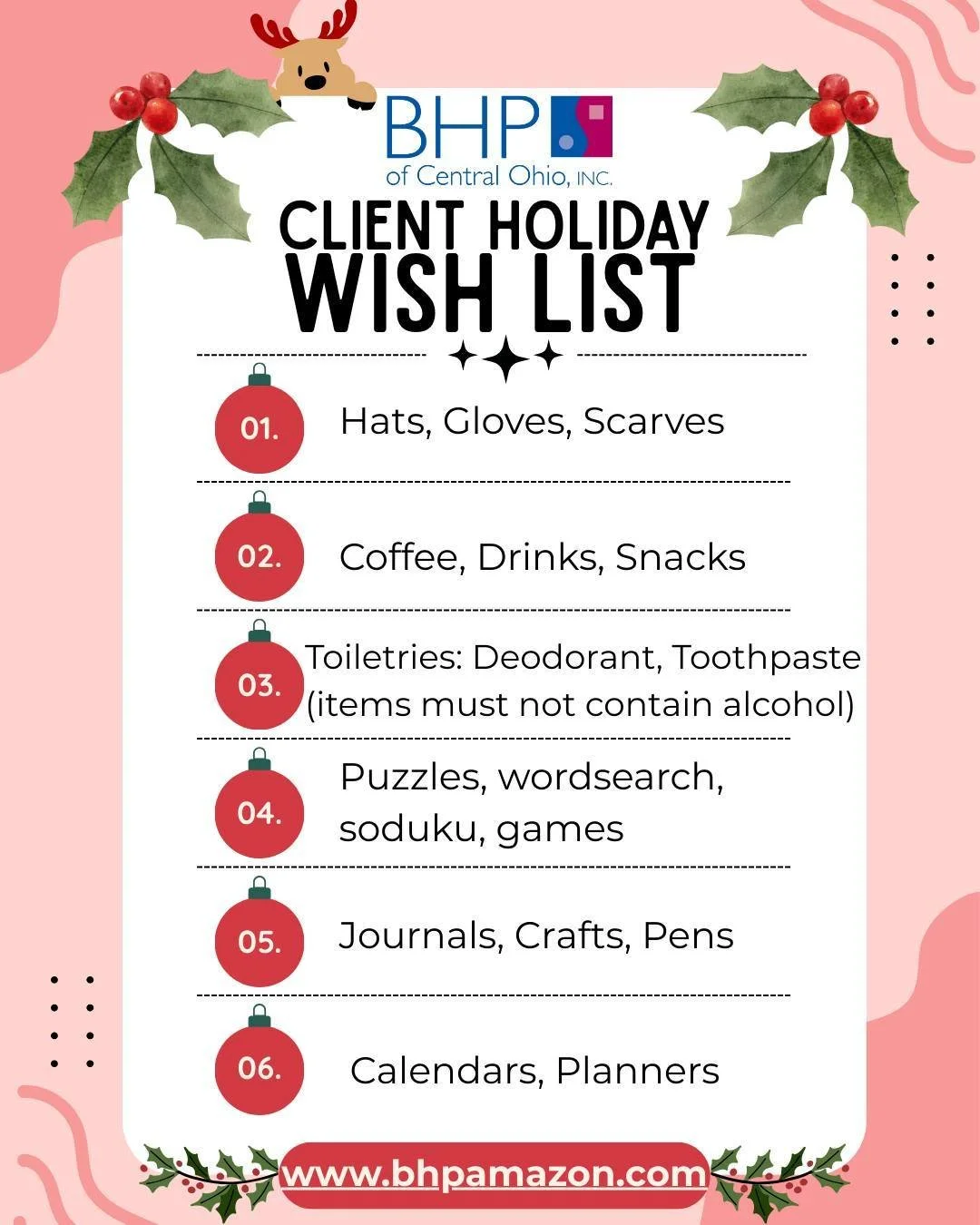 BHP
of Central Ohio, INC.

CLIENT HOLIDAY
WISH LIST

01. Hats, Gloves, Scarves

02. Coffee, Drinks, Snacks

03. Toiletries: Deodorant, Toothpaste (items must not contain alcohol)

04. Puzzles, wordsearch, soduku, games

05. Journals, Crafts, Pens

06. Calendars, Planners

www.bhpamazon.com